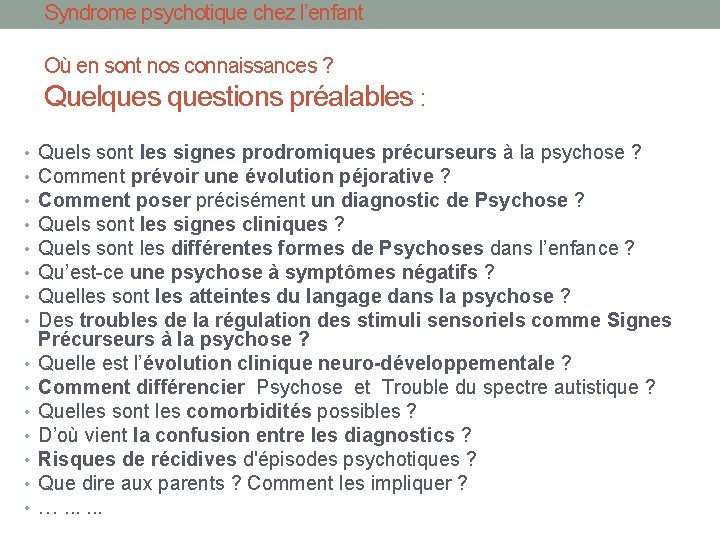 Syndrome psychotique chez l'enfant

Où en sont nos connaissances ?
Quelques questions préalables :

• Quels sont les signes prodromiques précurseurs à la psychose ?
• Comment prévoir une évolution péjorative ?
• Comment poser précisément un diagnostic de Psychose ?
• Quels sont les signes cliniques ?
• Quels sont les différentes formes de Psychoses dans l'enfance ?
• Qu'est-ce une psychose à symptômes négatifs ?
• Quelles sont les atteintes du langage dans la psychose ?
• Des troubles de la régulation des stimuli sensoriels comme Signes Précurseurs à la psychose ?
• Quelle est l'évolution clinique neuro-développementale ?
• Comment différencier Psychose et Trouble du spectre autistique ?
• Quelles sont les comorbidités possibles ?
• D'où vient la confusion entre les diagnostics ?
• Risques de récidives d'épisodes psychotiques ?
• Que dire aux parents ? Comment les impliquer ?
• … … …